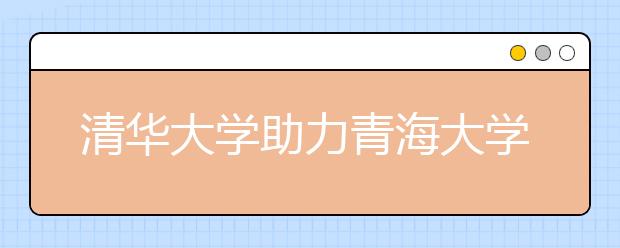 清华大学助力青海大学